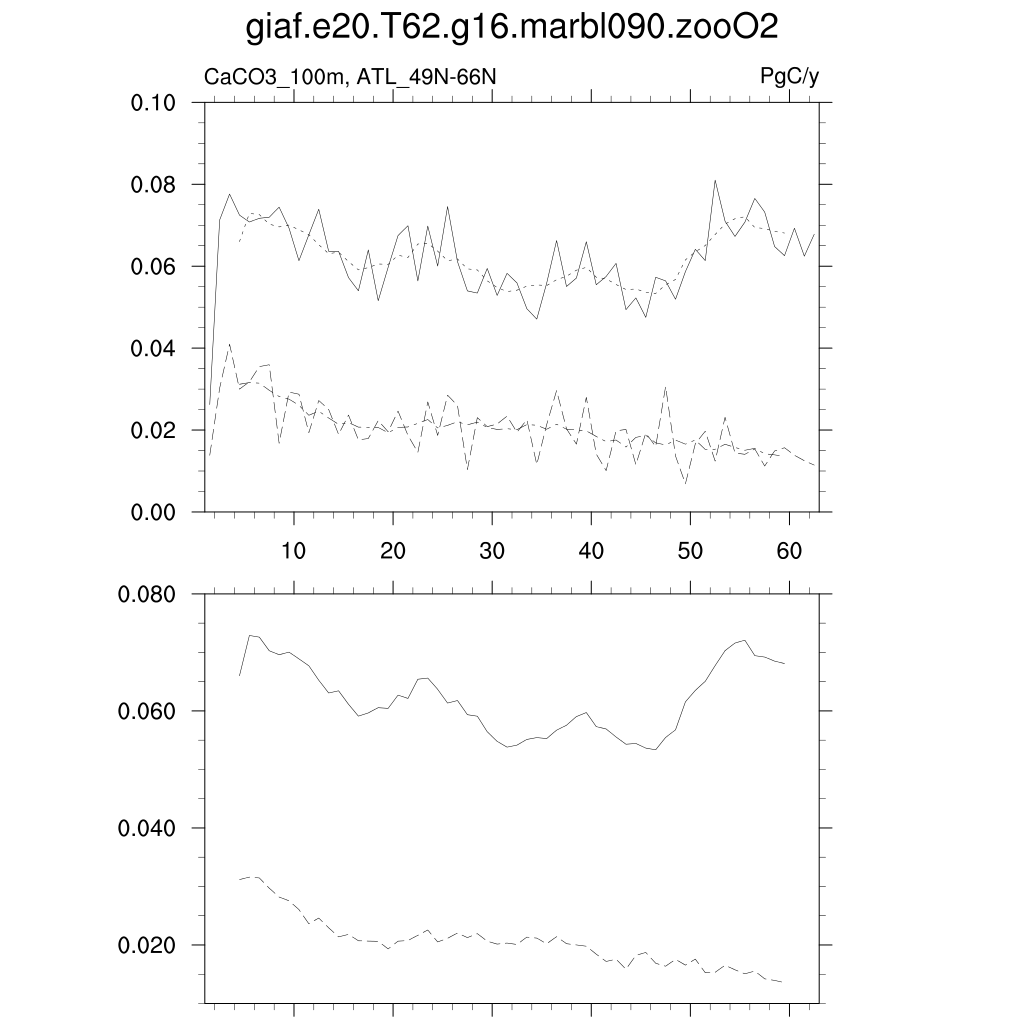 giaf.e20.T62.g16.marbl090.zooO2

CaCO3_100m, ATL_49N-66N

PgC/y

0.10
0.08
0.06
0.04
0.02
0.00

10 20 30 40 50 60

0.080
0.060
0.040
0.020